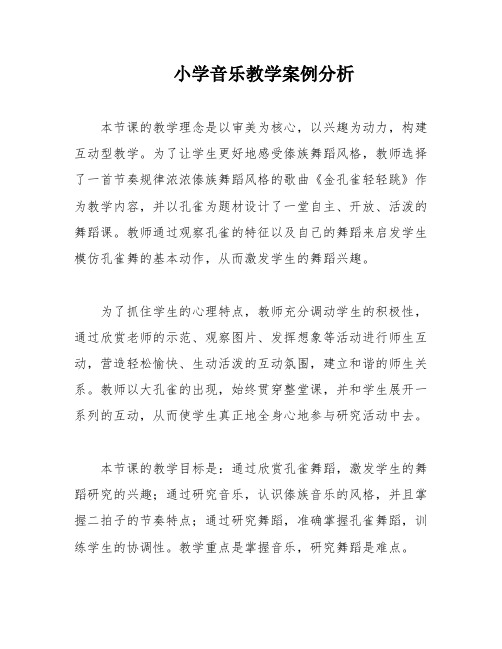 小学音乐教学案例分析

本节课的教学理念是以审美为核心，以兴趣为动力，构建互动型教学。为了让学生更好地感受傣族舞蹈风格，教师选择了一首节奏规律浓浓傣族舞蹈风格的歌曲《金孔雀轻轻跳》作为教学内容，并以孔雀为题材设计了一堂自主、开放、活泼的舞蹈课。教师通过观察孔雀的特征以及自己的舞蹈来启发学生模仿孔雀舞的基本动作，从而激发学生的舞蹈兴趣。

为了抓住学生的心理特点，教师充分调动学生的积极性，通过欣赏老师的示范、观察图片、发挥想象等活动进行师生互动，营造轻松愉快、生动活泼的互动氛围，建立和谐的师生关系。教师以大孔雀的出现，始终贯穿整堂课，并和学生展开一系列的互动，从而使学生真正地全身心地参与研究活动中去。

本节课的教学目标是：通过欣赏孔雀舞蹈，激发学生的舞蹈研究的兴趣；通过研究音乐，认识傣族音乐的风格，并且掌握二拍子的节奏特点；通过研究舞蹈，准确掌握孔雀舞蹈，训练学生的协调性。教学重点是掌握音乐，研究舞蹈是难点。